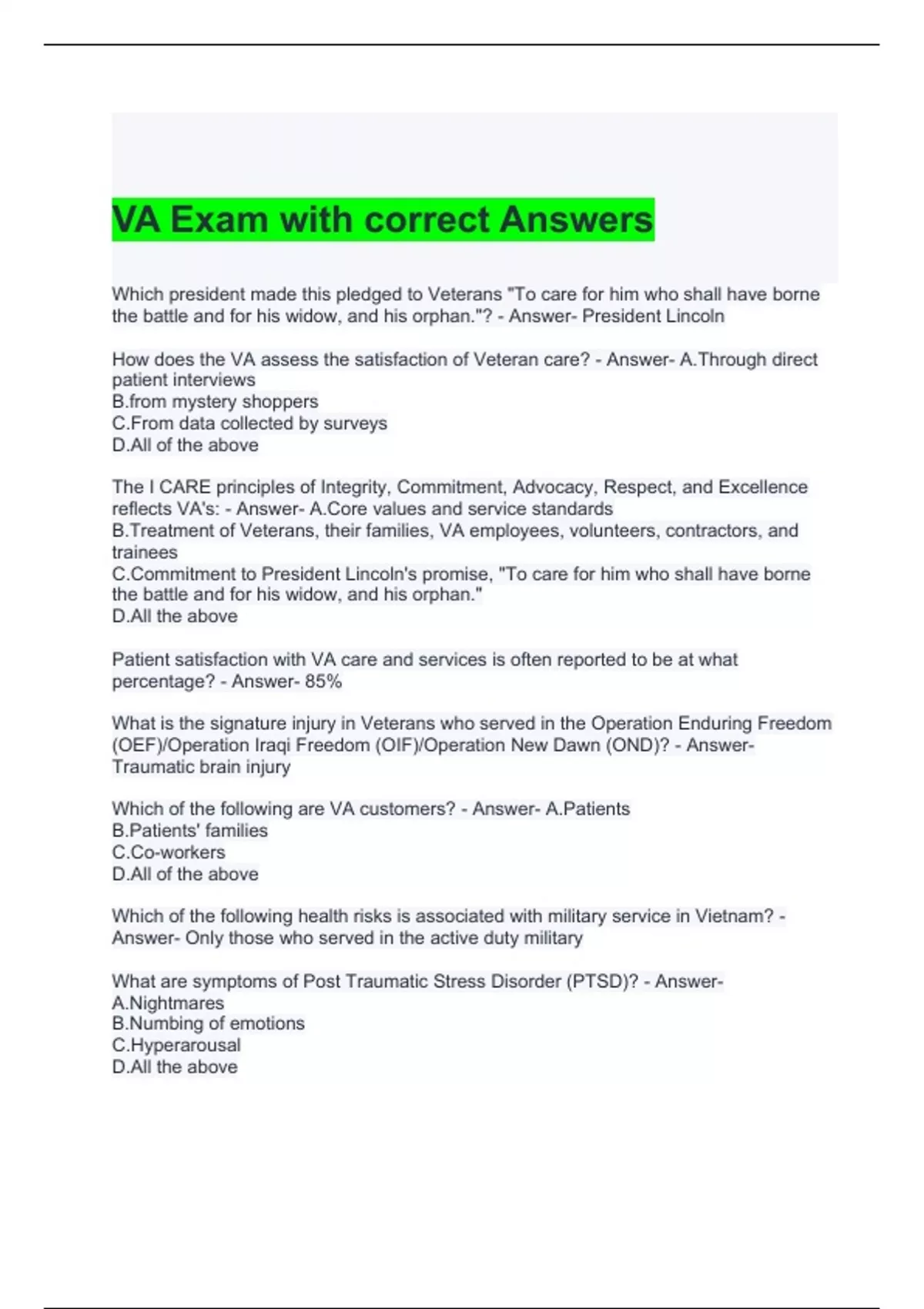 VA Exam with correct Answers

Which president made this pledged to Veterans "To care for him who shall have borne the battle and for his widow, and his orphan."? - Answer- President Lincoln

How does the VA assess the satisfaction of Veteran care? - Answer- A.Through direct patient interviews
B.from mystery shoppers
C.From data collected by surveys
D.All of the above

The I CARE principles of Integrity, Commitment, Advocacy, Respect, and Excellence reflects VA's: - Answer- A.Core values and service standards
B.Treatment of Veterans, their families, VA employees, volunteers, contractors, and trainees
C.Commitment to President Lincoln's promise, "To care for him who shall have borne the battle and for his widow, and his orphan."
D.All the above

Patient satisfaction with VA care and services is often reported to be at what percentage? - Answer- 85%

What is the signature injury in Veterans who served in the Operation Enduring Freedom (OEF)/Operation Iraqi Freedom (OIF)/Operation New Dawn (OND)? - Answer- Traumatic brain injury

Which of the following are VA customers? - Answer- A.Patients
B.Patients' families
C.Co-workers
D.All of the above

Which of the following health risks is associated with military service in Vietnam? - Answer- Only those who served in the active duty military

What are symptoms of Post Traumatic Stress Disorder (PTSD)? - Answer-
A.Nightmares
B.Numbing of emotions
C.Hyperarousal
D.All the above